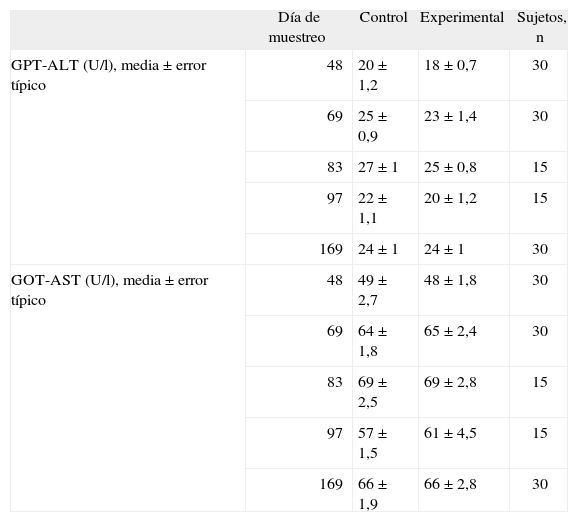 |  | Día de muestreo | Control | Experimental | Sujetos, n |
|---|---|---|---|---|
| GPT-ALT (U/l), media ± error típico | 48 | 20 ± 1,2 | 18 ± 0,7 | 30 |
|  | 69 | 25 ± 0,9 | 23 ± 1,4 | 30 |
|  | 83 | 27 ± 1 | 25 ± 0,8 | 15 |
|  | 97 | 22 ± 1,1 | 20 ± 1,2 | 15 |
|  | 169 | 24 ± 1 | 24 ± 1 | 30 |
| GOT-AST (U/l), media ± error típico | 48 | 49 ± 2,7 | 48 ± 1,8 | 30 |
|  | 69 | 64 ± 1,8 | 65 ± 2,4 | 30 |
|  | 83 | 69 ± 2,5 | 69 ± 2,8 | 15 |
|  | 97 | 57 ± 1,5 | 61 ± 4,5 | 15 |
|  | 169 | 66 ± 1,9 | 66 ± 2,8 | 30 |